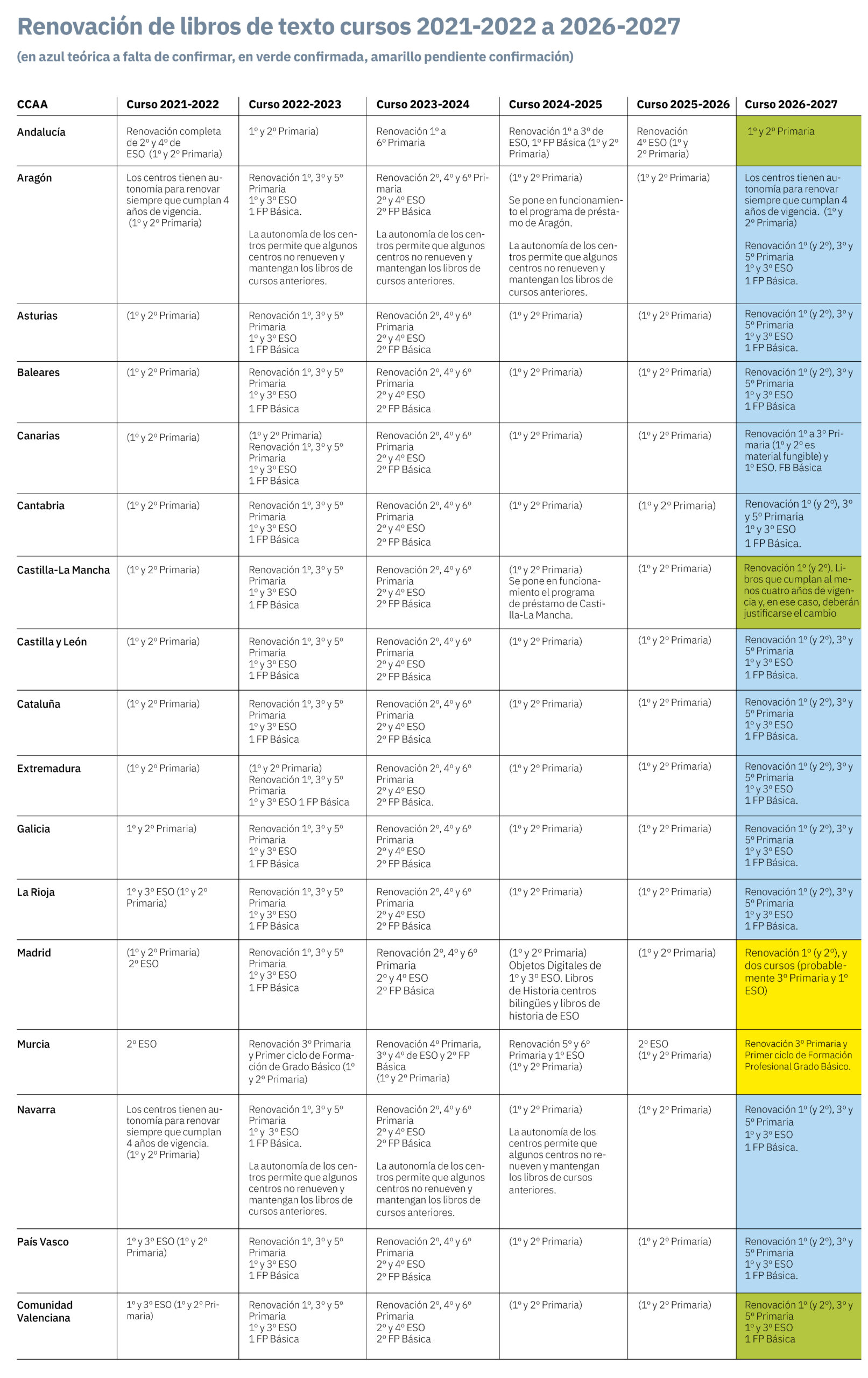 Renovación de libros de texto cursos 2021-2022 a 2026-2027

(en azul teórica a falta de confirmar, en verde confirmada, amarillo pendiente confirmación)

| CCAA | Curso 2021-2022 | Curso 2022-2023 | Curso 2023-2024 | Curso 2024-2025 | Curso 2025-2026 | Curso 2026-2027 |
|---|---|---|---|---|---|---|
| Andalucía | Renovación completa de 2º y 4º de ESO (1º y 2º Primaria) | 1º y 2º Primaria) | Renovación 1º a 6º Primaria | Renovación 1º a 3º de ESO, 1º FP Básica (1º y 2º Primaria) | Renovación 4º ESO (1º y 2º Primaria) | 1º y 2º Primaria |
| Aragón | Los centros tienen autonomía para renovar siempre que cumplan 4 años de vigencia. (1º y 2º Primaria) | Renovación 1º, 3º y 5º Primaria 1º y 3º ESO 1 FP Básica. La autonomía de los centros permite que algunos centros no renueven y mantengan los libros de cursos anteriores. | Renovación 2º, 4º y 6º Primaria 2º y 4º ESO 2º FP Básica La autonomía de los centros permite que algunos centros no renueven y mantengan los libros de cursos anteriores. | (1º y 2º Primaria) Se pone en funcionamiento el programa de préstamo de Aragón. La autonomía de los centros permite que algunos centros no renueven y mantengan los libros de cursos anteriores. | (1º y 2º Primaria) | Los centros tienen autonomía para renovar siempre que cumplan 4 años de vigencia. (1º y 2º Primaria) Renovación 1º (y 2º), 3º y 5º Primaria 1º y 3º ESO 1 FP Básica. |
| Asturias | (1º y 2º Primaria) | Renovación 1º, 3º y 5º Primaria 1º y 3º ESO 1 FP Básica | Renovación 2º, 4º y 6º Primaria 2º y 4º ESO 2º FP Básica | (1º y 2º Primaria) | (1º y 2º Primaria) | Renovación 1º (y 2º), 3º y 5º Primaria 1º y 3º ESO 1 FP Básica. |
| Baleares | (1º y 2º Primaria) | Renovación 1º, 3º y 5º Primaria 1º y 3º ESO 1 FP Básica | Renovación 2º, 4º y 6º Primaria 2º y 4º ESO 2º FP Básica | (1º y 2º Primaria) | (1º y 2º Primaria) | Renovación 1º (y 2º), 3º y 5º Primaria 1º y 3º ESO 1 FP Básica |
| Canarias | (1º y 2º Primaria) | (1º y 2º Primaria) Renovación 1º, 3º y 5º Primaria 1º y 3º ESO 1 FP Básica | Renovación 2º, 4º y 6º Primaria 2º y 4º ESO 2º FP Básica | (1º y 2º Primaria) | (1º y 2º Primaria) | Renovación 1º a 3º Primaria (1º y 2º es material fungible) y 1º ESO. FB Básica |
| Cantabria | (1º y 2º Primaria) | Renovación 1º, 3º y 5º Primaria 1º y 3º ESO 1 FP Básica | Renovación 2º, 4º y 6º Primaria 2º y 4º ESO 2º FP Básica | (1º y 2º Primaria) | (1º y 2º Primaria) | Renovación 1º (y 2º), 3º y 5º Primaria 1º y 3º ESO 1 FP Básica. |
| Castilla-La Mancha | (1º y 2º Primaria) | Renovación 1º, 3º y 5º Primaria 1º y 3º ESO 1 FP Básica | Renovación 2º, 4º y 6º Primaria 2º y 4º ESO 2º FP Básica | (1º y 2º Primaria) Se pone en funcionamiento el programa de préstamo de Castilla-La Mancha. | (1º y 2º Primaria) | Renovación 1º (y 2º). Libros que cumplan al menos cuatro años de vigencia y, en ese caso, deberán justificarse el cambio |
| Castilla y León | (1º y 2º Primaria) | Renovación 1º, 3º y 5º Primaria 1º y 3º ESO 1 FP Básica | Renovación 2º, 4º y 6º Primaria 2º y 4º ESO 2º FP Básica | (1º y 2º Primaria) | (1º y 2º Primaria) | Renovación 1º (y 2º), 3º y 5º Primaria 1º y 3º ESO 1 FP Básica. |
| Cataluña | (1º y 2º Primaria) | Renovación 1º, 3º y 5º Primaria 1º y 3º ESO 1 FP Básica | Renovación 2º, 4º y 6º Primaria 2º y 4º ESO 2º FP Básica | (1º y 2º Primaria) | (1º y 2º Primaria) | Renovación 1º (y 2º), 3º y 5º Primaria 1º y 3º ESO 1 FP Básica. |
| Extremadura | (1º y 2º Primaria) | (1º y 2º Primaria) Renovación 1º, 3º y 5º Primaria 1º y 3º ESO 1 FP Básica | Renovación 2º, 4º y 6º Primaria 2º y 4º ESO 2º FP Básica. | (1º y 2º Primaria) | (1º y 2º Primaria) | Renovación 1º (y 2º), 3º y 5º Primaria 1º y 3º ESO 1 FP Básica. |
| Galicia | 1º y 2º Primaria) | Renovación 1º, 3º y 5º Primaria 1º y 3º ESO 1 FP Básica | Renovación 2º, 4º y 6º Primaria 2º y 4º ESO 2º FP Básica | (1º y 2º Primaria) | (1º y 2º Primaria) | Renovación 1º (y 2º), 3º y 5º Primaria 1º y 3º ESO 1 FP Básica. |
| La Rioja | 1º y 3º ESO (1º y 2º Primaria) | Renovación 1º, 3º y 5º Primaria 1º y 3º ESO 1 FP Básica | Renovación 2º, 4º y 6º Primaria 2º y 4º ESO 2º FP Básica | (1º y 2º Primaria) | (1º y 2º Primaria) | Renovación 1º (y 2º), 3º y 5º Primaria 1º y 3º ESO 1 FP Básica. |
| Madrid | (1º y 2º Primaria) 2º ESO | Renovación 1º, 3º y 5º Primaria 1º y 3º ESO 1 FP Básica | Renovación 2º, 4º y 6º Primaria 2º y 4º ESO 2º FP Básica | (1º y 2º Primaria) Objetos Digitales de 1º y 3º ESO. Libros de Historia centros bilingües y libros de historia de ESO | (1º y 2º Primaria) | Renovación 1º (y 2º), y dos cursos (probablemente 3º Primaria y 1º ESO) |
| Murcia | 2º ESO | Renovación 3º Primaria y Primer ciclo de Formación de Grado Básico (1º y 2º Primaria) | Renovación 4º Primaria, 3º y 4º de ESO y 2º FP Básica (1º y 2º Primaria) | Renovación 5º y 6º Primaria y 1º ESO (1º y 2º Primaria) | 2º ESO (1º y 2º Primaria) | Renovación 3º Primaria y Primer ciclo de Formación Profesional Grado Básico. |
| Navarra | Los centros tienen autonomía para renovar siempre que cumplan 4 años de vigencia. (1º y 2º Primaria) | Renovación 1º, 3º y 5º Primaria 1º y 3º ESO 1 FP Básica. La autonomía de los centros permite que algunos centros no renueven y mantengan los libros de cursos anteriores. | Renovación 2º, 4º y 6º Primaria 2º y 4º ESO 2º FP Básica La autonomía de los centros permite que algunos centros no renueven y mantengan los libros de cursos anteriores. | (1º y 2º Primaria) La autonomía de los centros permite que algunos centros no renueven y mantengan los libros de cursos anteriores. | (1º y 2º Primaria) | Renovación 1º (y 2º), 3º y 5º Primaria 1º y 3º ESO 1 FP Básica. |
| País Vasco | 1º y 3º ESO (1º y 2º Primaria) | Renovación 1º, 3º y 5º Primaria 1º y 3º ESO 1 FP Básica | Renovación 2º, 4º y 6º Primaria 2º y 4º ESO 2º FP Básica | (1º y 2º Primaria) | (1º y 2º Primaria) | Renovación 1º (y 2º), 3º y 5º Primaria 1º y 3º ESO 1 FP Básica. |
| Comunidad Valenciana | 1º y 3º ESO (1º y 2º Primaria) | Renovación 1º, 3º y 5º Primaria 1º y 3º ESO 1 FP Básica | Renovación 2º, 4º y 6º Primaria 2º y 4º ESO 2º FP Básica | (1º y 2º Primaria) | (1º y 2º Primaria) | Renovación 1º (y 2º), 3º y 5º Primaria 1º y 3º ESO 1 FP Básica |